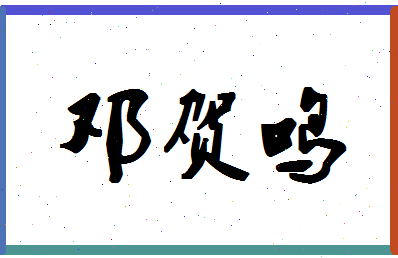 邓贺鸣